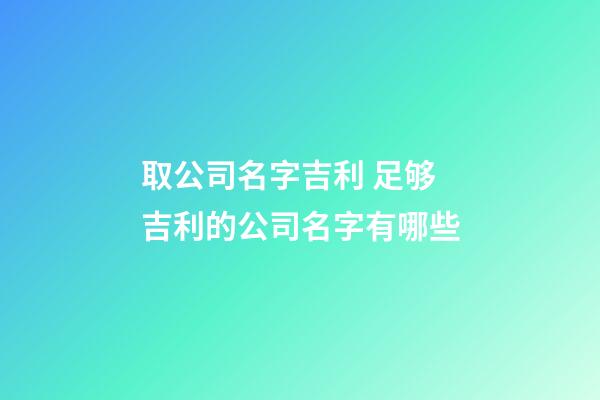 取公司名字吉利 足够吉利的公司名字有哪些